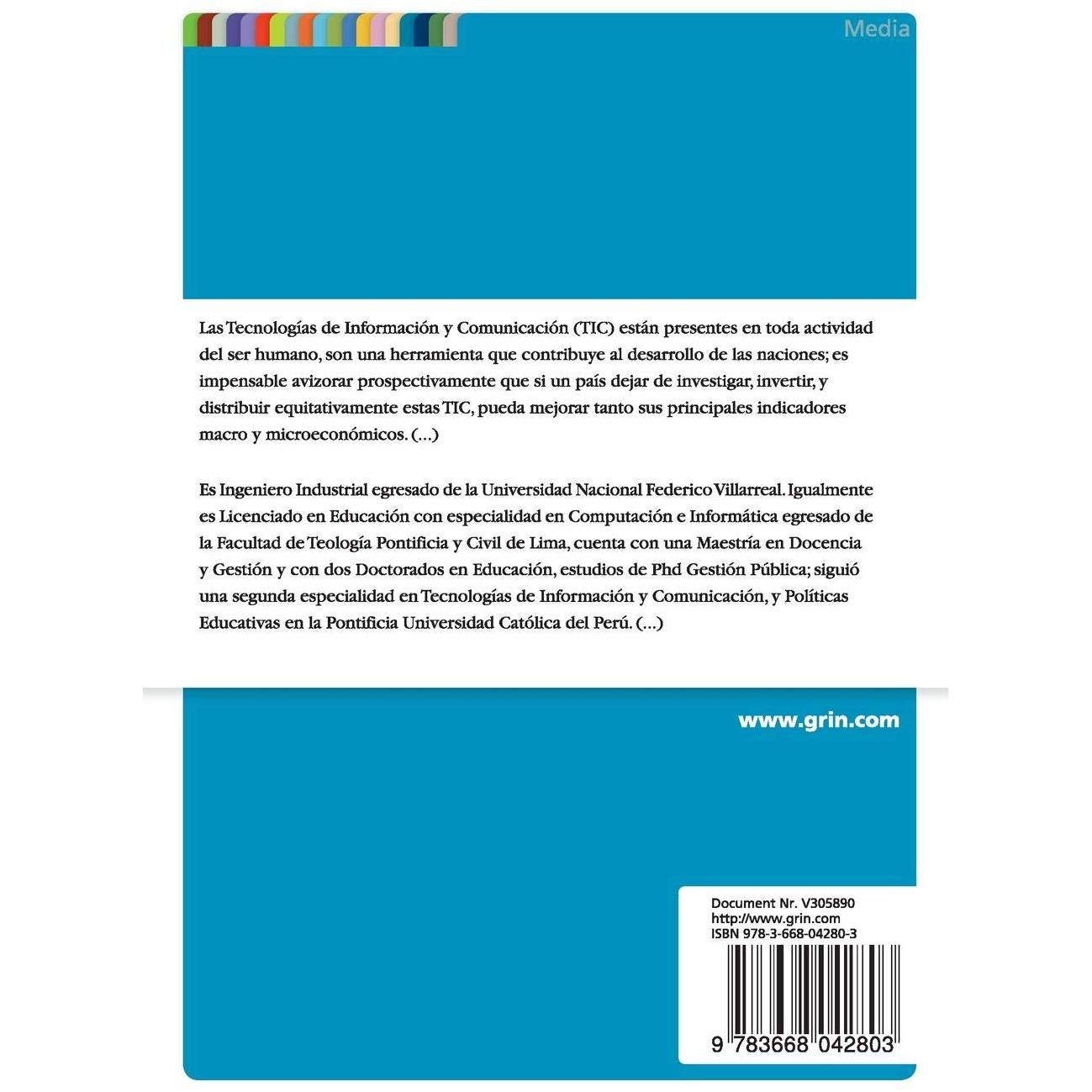 Media

Las Tecnologías de Información y Comunicación (TIC) están presentes en toda actividad del ser humano, son una herramienta que contribuye al desarrollo de las naciones; es impensable avizorar prospectivamente que si un país dejar de investigar, invertir, y distribuir equitativamente estas TIC, pueda mejorar tanto sus principales indicadores macro y microeconómicos. (...)

Es Ingeniero Industrial egresado de la Universidad Nacional Federico Villarreal. Igualmente es Licenciado en Educación con especialidad en Computación e Informática egresado de la Facultad de Teología Pontificia y Civil de Lima, cuenta con una Maestría en Docencia y Gestión y con dos Doctorados en Educación, estudios de Phd Gestión Pública; siguió una segunda especialidad en Tecnologías de Información y Comunicación, y Políticas Educativas en la Pontificia Universidad Católica del Perú. (...)

www.grin.com

Document Nr. V305890
http://www.grin.com
ISBN 978-3-668-04280-3

9 783668 042803